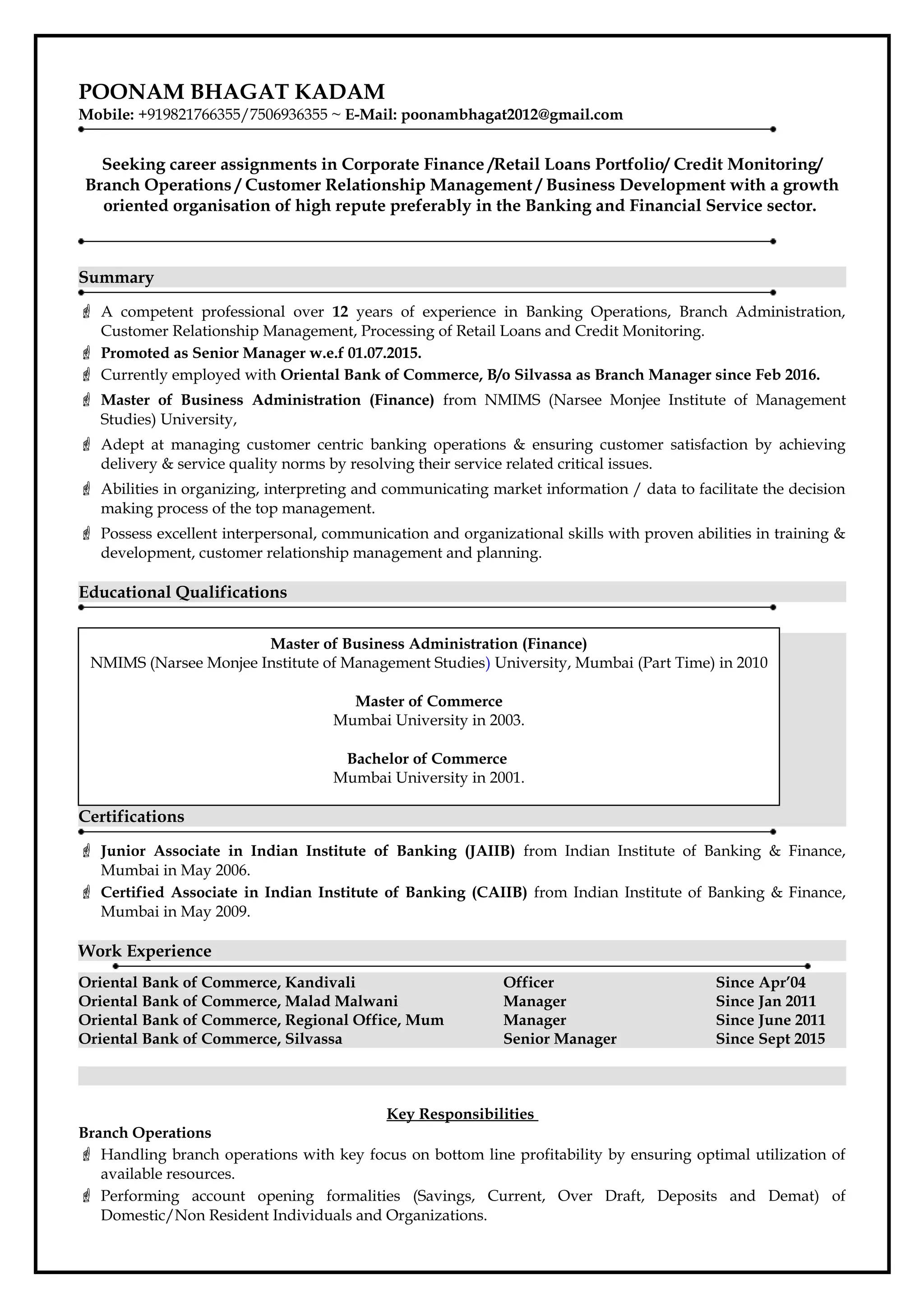 POONAM BHAGAT KADAM
Mobile: +919821766355/7506936355 ~ E-Mail: poonambhagat2012@gmail.com

Seeking career assignments in Corporate Finance /Retail Loans Portfolio/ Credit Monitoring/ Branch Operations / Customer Relationship Management / Business Development with a growth oriented organisation of high repute preferably in the Banking and Financial Service sector.

Summary

A competent professional over 12 years of experience in Banking Operations, Branch Administration, Customer Relationship Management, Processing of Retail Loans and Credit Monitoring.

Promoted as Senior Manager w.e.f 01.07.2015.

Currently employed with Oriental Bank of Commerce, B/o Silvassa as Branch Manager since Feb 2016.

Master of Business Administration (Finance) from NMIMS (Narsee Monjee Institute of Management Studies) University,

Adept at managing customer centric banking operations & ensuring customer satisfaction by achieving delivery & service quality norms by resolving their service related critical issues.

Abilities in organizing, interpreting and communicating market information / data to facilitate the decision making process of the top management.

Possess excellent interpersonal, communication and organizational skills with proven abilities in training & development, customer relationship management and planning.

Educational Qualifications

Master of Business Administration (Finance)
NMIMS (Narsee Monjee Institute of Management Studies) University, Mumbai (Part Time) in 2010

Master of Commerce
Mumbai University in 2003.

Bachelor of Commerce
Mumbai University in 2001.

Certifications

Junior Associate in Indian Institute of Banking (JAIIB) from Indian Institute of Banking & Finance, Mumbai in May 2006.

Certified Associate in Indian Institute of Banking (CAIIB) from Indian Institute of Banking & Finance, Mumbai in May 2009.

Work Experience

| Oriental Bank of Commerce, Kandivali | Officer | Since Apr'04 |
|---|---|---|
| Oriental Bank of Commerce, Malad Malwani | Manager | Since Jan 2011 |
| Oriental Bank of Commerce, Regional Office, Mum | Manager | Since June 2011 |
| Oriental Bank of Commerce, Silvassa | Senior Manager | Since Sept 2015 |

Key Responsibilities
Branch Operations

Handling branch operations with key focus on bottom line profitability by ensuring optimal utilization of available resources.

Performing account opening formalities (Savings, Current, Over Draft, Deposits and Demat) of Domestic/Non Resident Individuals and Organizations.